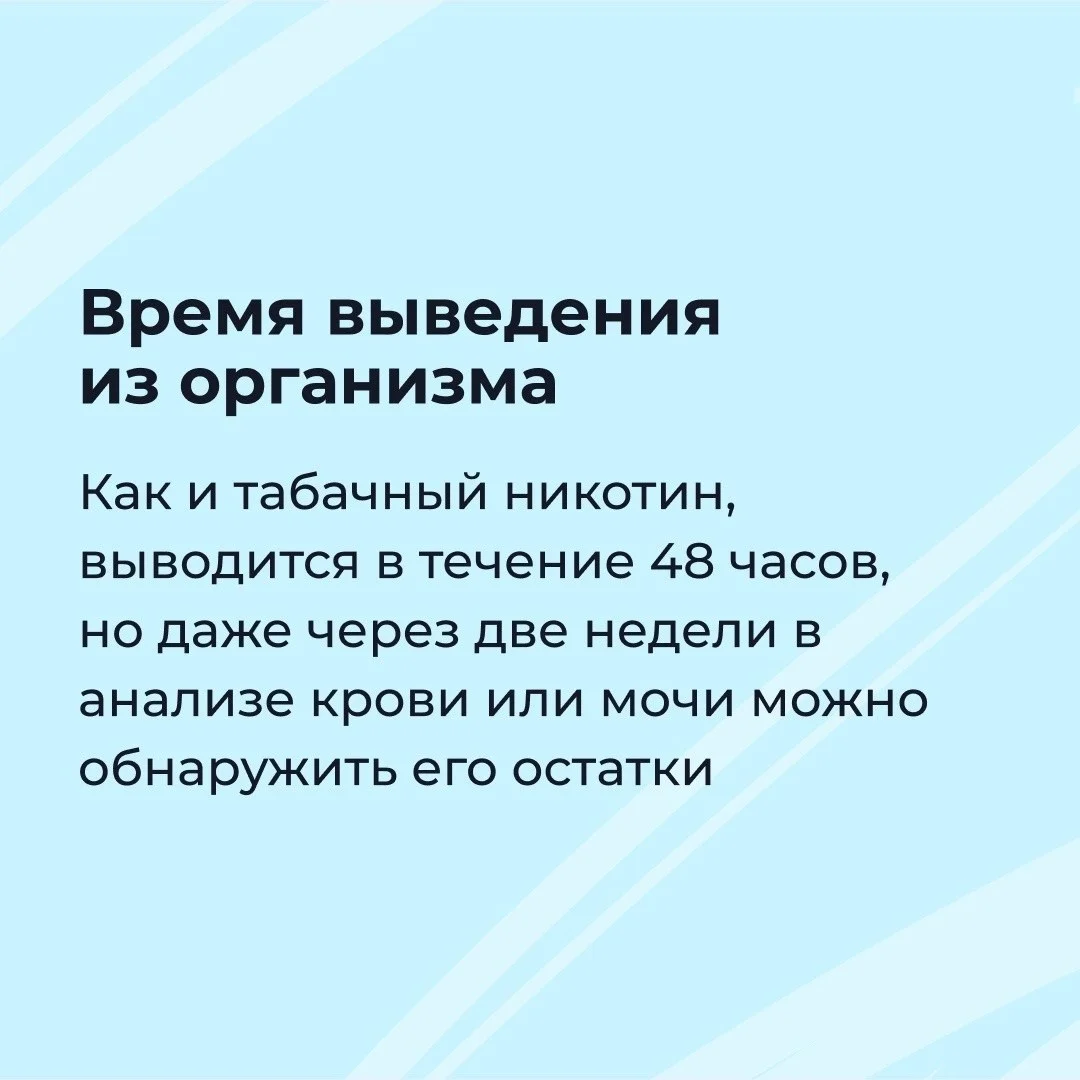 Время выведения
из организма

Как и табачный никотин, выводится в течение 48 часов, но даже через две недели в анализе крови или мочи можно обнаружить его остатки